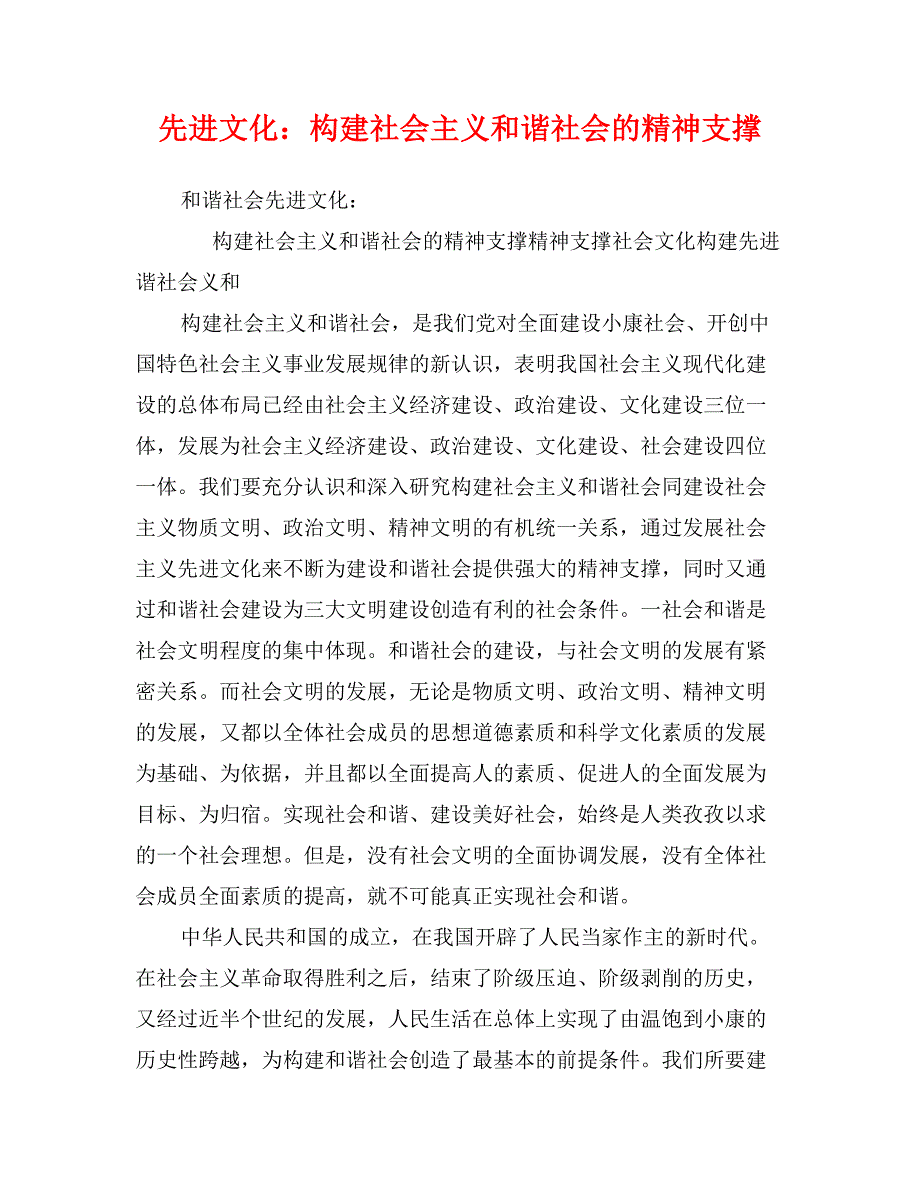 先进文化：构建社会主义和谐社会的精神支撑

和谐社会先进文化：

构建社会主义和谐社会的精神支撑精神支撑社会文化构建先进谐社会义和

构建社会主义和谐社会，是我们党对全面建设小康社会、开创中国特色社会主义事业发展规律的新认识，表明我国社会主义现代化建设的总体布局已经由社会主义经济建设、政治建设、文化建设三位一体，发展为社会主义经济建设、政治建设、文化建设、社会建设四位一体。我们要充分认识和深入研究构建社会主义和谐社会同建设社会主义物质文明、政治文明、精神文明的有机统一关系，通过发展社会主义先进文化来不断为建设和谐社会提供强大的精神支撑，同时又通过和谐社会建设为三大文明建设创造有利的社会条件。一社会和谐是社会文明程度的集中体现。和谐社会的建设，与社会文明的发展有紧密关系。而社会文明的发展，无论是物质文明、政治文明、精神文明的发展，又都以全体社会成员的思想道德素质和科学文化素质的发展为基础、为依据，并且都以全面提高人的素质、促进人的全面发展为目标、为归宿。实现社会和谐、建设美好社会，始终是人类孜孜以求的一个社会理想。但是，没有社会文明的全面协调发展，没有全体社会成员全面素质的提高，就不可能真正实现社会和谐。

中华人民共和国的成立，在我国开辟了人民当家作主的新时代。在社会主义革命取得胜利之后，结束了阶级压迫、阶级剥削的历史，又经过近半个世纪的发展，人民生活在总体上实现了由温饱到小康的历史性跨越，为构建和谐社会创造了最基本的前提条件。我们所要建